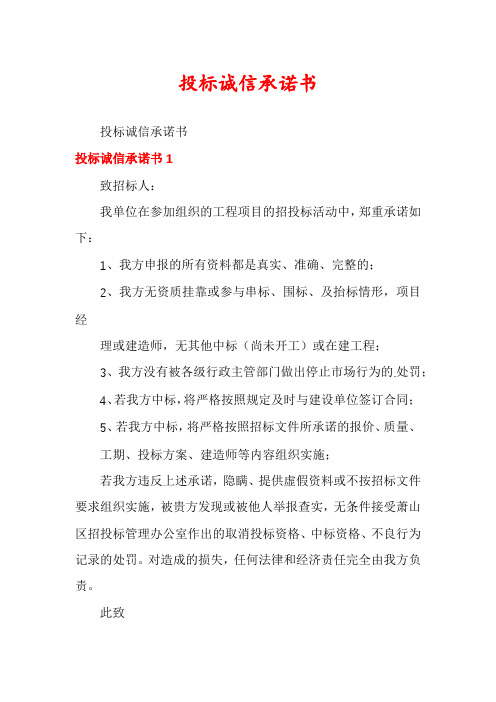 投标诚信承诺书

投标诚信承诺书

投标诚信承诺书 1

致招标人：

我单位在参加组织的工程项目的招投标活动中，郑重承诺如下：

1、我方申报的所有资料都是真实、准确、完整的；

2、我方无资质挂靠或参与串标、围标、及抬标情形，项目经

理或建造师，无其他中标（尚未开工）或在建工程；

3、我方没有被各级行政主管部门做出停止市场行为的.处罚；

4、若我方中标，将严格按照规定及时与建设单位签订合同；

5、若我方中标，将严格按照招标文件所承诺的报价、质量、

工期、投标方案、建造师等内容组织实施；

若我方违反上述承诺，隐瞒、提供虚假资料或不按招标文件要求组织实施，被贵方发现或被他人举报查实，无条件接受萧山区招投标管理办公室作出的取消投标资格、中标资格、不良行为记录的处罚。对造成的损失，任何法律和经济责任完全由我方负责。

此致